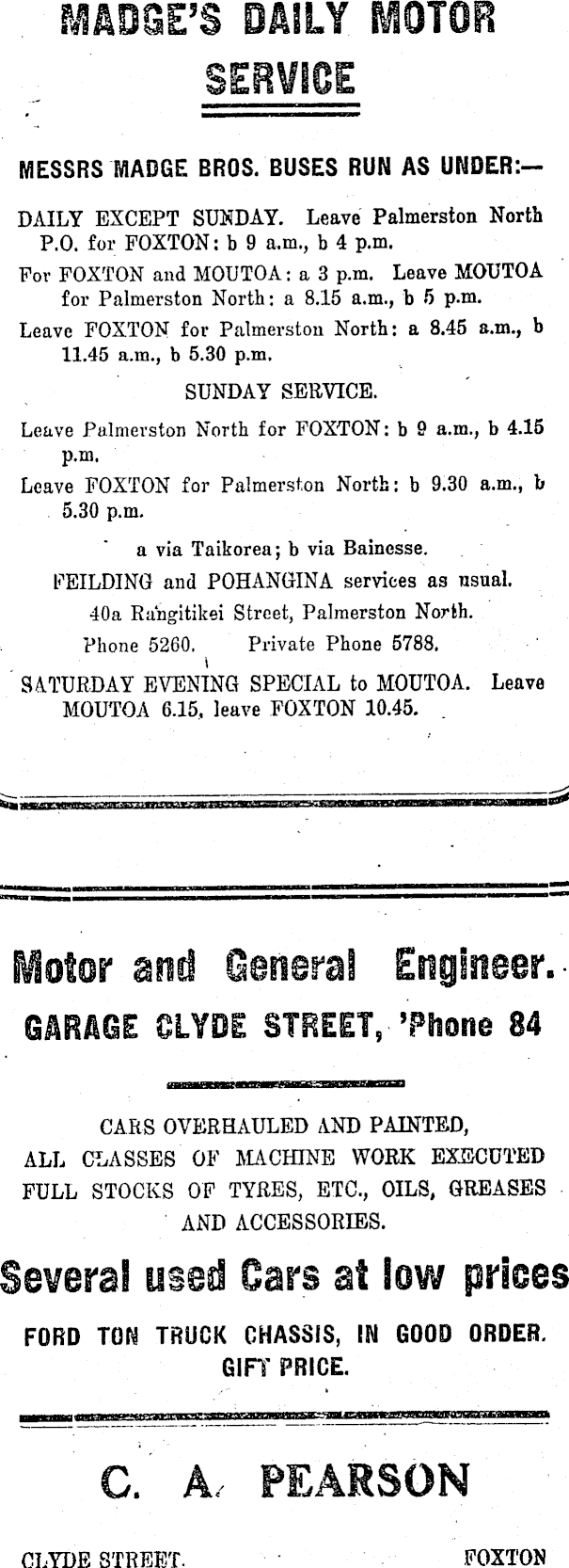 MADGE'S DAILY MOTOR SERVICE

MESSRS MADGE BROS. BUSES RUN AS UNDER:—

DAILY EXCEPT SUNDAY. Leave Palmerston North P.O. for FOXTON: b 9 a.m., b 4 p.m.

For FOXTON and MOUTOA: a 3 p.m. Leave MOUTOA for Palmerston North: a 8.15 a.m., b 5 p.m.

Leave FOXTON for Palmerston North: a 8.45 a.m., b 11.45 a.m., b 5.30 p.m.

SUNDAY SERVICE.

Leave Palmerston North for FOXTON: b 9 a.m., b 4.15 p.m.

Leave FOXTON for Palmerston North: b 9.30 a.m., b 5.30 p.m.

a via Taikorea; b via Bainesse.

FEILDING and POHANGINA services as usual.

40a Rangitikei Street, Palmerston North.

Phone 5260. Private Phone 5788.

SATURDAY EVENING SPECIAL to MOUTOA. Leave MOUTOA 6.15, leave FOXTON 10.45.

Motor and General Engineer.

GARAGE CLYDE STREET, 'Phone 84

CARS OVERHAULED AND PAINTED,
ALL CLASSES OF MACHINE WORK EXECUTED
FULL STOCKS OF TYRES, ETC., OILS, GREASES AND ACCESSORIES.

Several used Cars at low prices

FORD TON TRUCK CHASSIS, IN GOOD ORDER. GIFT PRICE.

C. A. PEARSON

CLYDE STREET. FOXTON